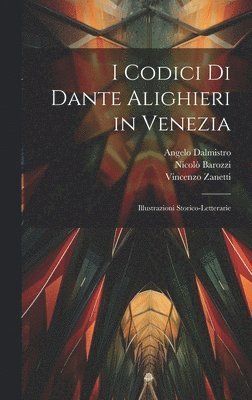 I Codici Di Dante Alighieri in Venezia

Angelo Dalmistro
Nicolò Barozzi
Vincenzo Zanetti

Illustrazioni Storico-Letterarie